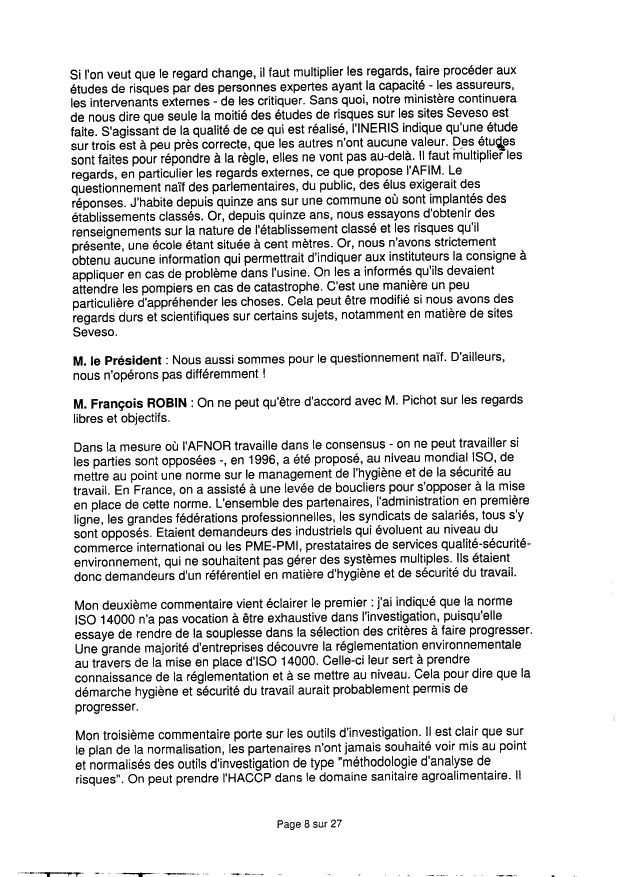 Si l'on veut que le regard change, il faut multiplier les regards, faire procéder aux études de risques par des personnes expertes ayant la capacité - les assureurs, les intervenants externes - de les critiquer. Sans quoi, notre ministère continuera de nous dire que seule la moitié des études de risques sur les sites Seveso est faite. S'agissant de la qualité de ce qui est réalisé, l'INERIS indique qu'une étude sur trois est à peu près correcte, que les autres n'ont aucune valeur. Des études sont faites pour répondre à la règle, elles ne vont pas au-delà. Il faut multiplier les regards, en particulier les regards externes, ce que propose l'AFIM. Le questionnement naïf des parlementaires, du public, des élus exigerait des réponses. J'habite depuis quinze ans sur une commune où sont implantés des établissements classés. Or, depuis quinze ans, nous essayons d'obtenir des renseignements sur la nature de l'établissement classé et les risques qu'il présente, une école étant située à cent mètres. Or, nous n'avons strictement obtenu aucune information qui permettrait d'indiquer aux instituteurs la consigne à appliquer en cas de problème dans l'usine. On les a informés qu'ils devaient attendre les pompiers en cas de catastrophe. C'est une manière un peu particulière d'appréhender les choses. Cela peut être modifié si nous avons des regards durs et scientifiques sur certains sujets, notamment en matière de sites Seveso.

M. le Président : Nous aussi sommes pour le questionnement naïf. D'ailleurs, nous n'opérons pas différemment !

M. François ROBIN : On ne peut qu'être d'accord avec M. Pichot sur les regards libres et objectifs.

Dans la mesure où l'AFNOR travaille dans le consensus - on ne peut travailler si les parties sont opposées -, en 1996, a été proposé, au niveau mondial ISO, de mettre au point une norme sur le management de l'hygiène et de la sécurité au travail. En France, on a assisté à une levée de boucliers pour s'opposer à la mise en place de cette norme. L'ensemble des partenaires, l'administration en première ligne, les grandes fédérations professionnelles, les syndicats de salariés, tous s'y sont opposés. Etaient demandeurs des industriels qui évoluent au niveau du commerce international ou les PME-PMI, prestataires de services qualité-sécurité-environnement, qui ne souhaitent pas gérer des systèmes multiples. Ils étaient donc demandeurs d'un référentiel en matière d'hygiène et de sécurité du travail.

Mon deuxième commentaire vient éclairer le premier : j'ai indiqué que la norme ISO 14000 n'a pas vocation à être exhaustive dans l'investigation, puisqu'elle essaye de rendre de la souplesse dans la sélection des critères à faire progresser. Une grande majorité d'entreprises découvre la réglementation environnementale au travers de la mise en place d'ISO 14000. Celle-ci leur sert à prendre connaissance de la réglementation et à se mettre au niveau. Cela pour dire que la démarche hygiène et sécurité du travail aurait probablement permis de progresser.

Mon troisième commentaire porte sur les outils d'investigation. Il est clair que sur le plan de la normalisation, les partenaires n'ont jamais souhaité voir mis au point et normalisés des outils d'investigation de type "méthodologie d'analyse de risques". On peut prendre l'HACCP dans le domaine sanitaire agroalimentaire. Il

Page 8 sur 27